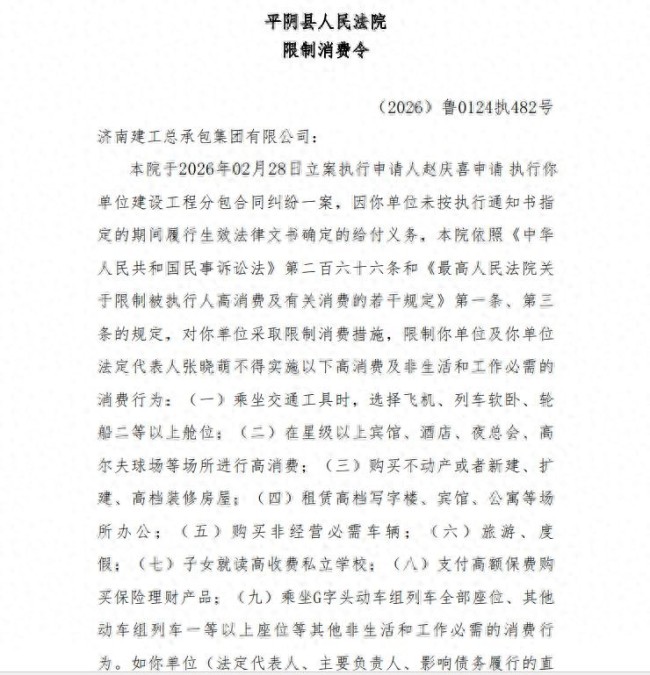 平阴县人民法院
限制消费令

（2026）鲁0124执482号

济南建工总承包集团有限公司：

本院于2026年02月28日立案执行申请人赵庆喜申请 执行你单位建设工程分包合同纠纷一案，因你单位未按执行通知书指定的期间履行生效法律文书确定的给付义务，本院依照《中华人民共和国民事诉讼法》第二百六十六条和《最高人民法院关于限制被执行人高消费及有关消费的若干规定》第一条、第三条的规定，对你单位采取限制消费措施，限制你单位及你单位法定代表人张晓萌不得实施以下高消费及非生活和工作必需的消费行为：（一）乘坐交通工具时，选择飞机、列车软卧、轮船二等以上舱位；（二）在星级以上宾馆、酒店、夜总会、高尔夫球场等场所进行高消费；（三）购买不动产或者新建、扩建、高档装修房屋；（四）租赁高档写字楼、宾馆、公寓等场所办公；（五）购买非经营必需车辆；（六）旅游、度假；（七）子女就读高收费私立学校；（八）支付高额保费购买保险理财产品；（九）乘坐G字头动车组列车全部座位、其他动车组列车一等以上座位等其他非生活和工作必需的消费行为。如你单位（法定代表人、主要负责人、影响债务履行的直